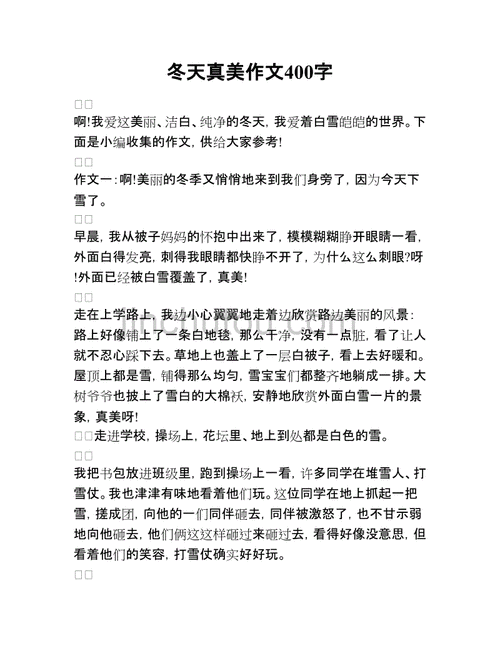 冬天真美作文400字

□□

啊!我爱这美丽、洁白、纯净的冬天，我爱着白雪皑皑的世界。下面是小编收集的作文，供给大家参考!

□□

作文一：啊!美丽的冬季又悄悄地来到我们身旁了，因为今天下雪了。

□□

早晨，我从被子妈妈的怀抱中出来了，模模糊糊睁开眼睛一看，外面白得发亮，刺得我眼睛都快睁不开了，为什么这么刺眼?呀!外面已经被白雪覆盖了，真美!

□□

走在上学路上，我边小心翼翼地走着边欣赏路边美丽的风景：路上好像铺上了一条白地毯，那么干净，没有一点脏，看了让人就不忍心踩下去。草地上也盖上了一层白被子，看上去好暖和。屋顶上都是雪，铺得那么均匀，雪宝宝们都整齐地躺成一排。大树爷爷也披上了雪白的大棉袄，安静地欣赏外面白雪一片的景象，真美呀!

□□走进学校，操场上，花坛里、地上到处都是白色的雪。

□□

我把书包放进班级里，跑到操场上一看，许多同学在堆雪人、打雪仗。我也津津有味地看着他们玩。这位同学在地上抓起一把雪，搓成团，向他的一们同伴砸去，同伴被激怒了，也不甘示弱地向他砸去，他们俩这这样砸过来砸过去，看得好像没意思，但看着他们的笑容，打雪仗确实好好玩。

□□